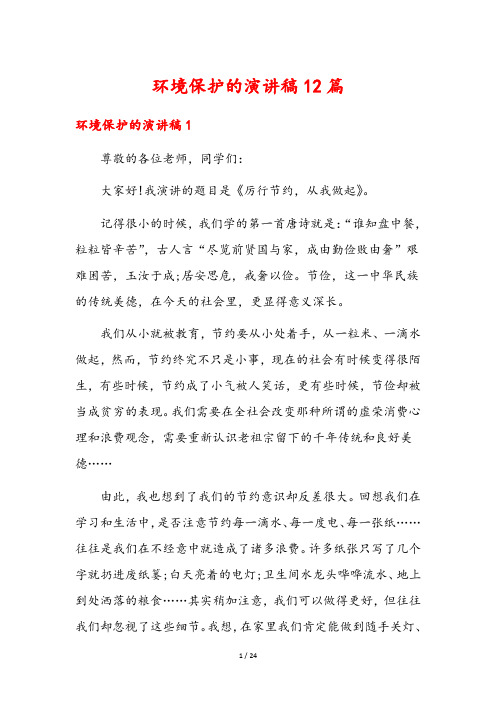 环境保护的演讲稿12篇

环境保护的演讲稿1

尊敬的各位老师，同学们:

大家好!我演讲的题目是《厉行节约，从我做起》。

记得很小的时候，我们学的第一首唐诗就是:“谁知盘中餐，粒粒皆辛苦”，古人言“尽览前贤国与家，成由勤俭败由奢”艰难困苦，玉汝于成;居安思危，戒奢以俭。节俭，这一中华民族的传统美德，在今天的社会里，更显得意义深长。

我们从小就被教育，节约要从小处着手，从一粒米、一滴水做起，然而，节约终究不只是小事，现在的社会有时候变得很陌生，有些时候，节约成了小气被人笑话，更有些时候，节俭却被当成贫穷的表现。我们需要在全社会改变那种所谓的虚荣消费心理和浪费观念，需要重新认识老祖宗留下的千年传统和良好美德……

由此，我也想到了我们的节约意识却反差很大。回想我们在学习和生活中，是否注意节约每一滴水、每一度电、每一张纸……往往是我们在不经意中就造成了诸多浪费。许多纸张只写了几个字就扔进废纸篓;白天亮着的电灯;卫生间水龙头哗哗流水、地上到处洒落的粮食……其实稍加注意，我们可以做得更好，但往往我们却忽视了这些细节。我想，在家里我们肯定能做到随手关灯、

1 / 24